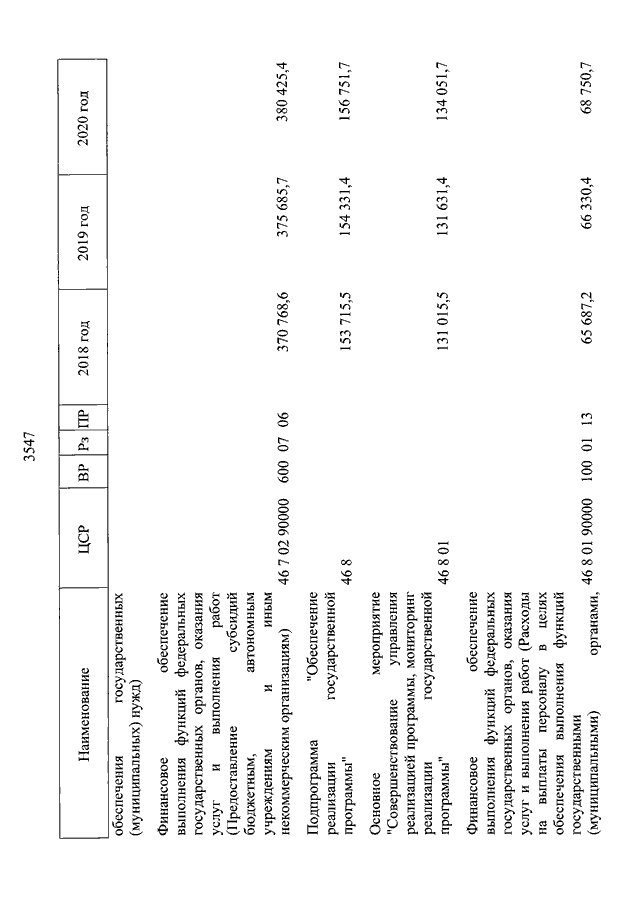 3547

| Наименование | ЦСР | ВР | Рз | ПР | 2018 год | 2019 год | 2020 год |
|---|---|---|---|---|---|---|---|
| обеспечения государственных (муниципальных) нужд) | | | | | | | |
| Финансовое обеспечение выполнения функций федеральных государственных органов, оказания услуг и выполнения работ (Предоставление субсидий бюджетным, автономным учреждениям и иным некоммерческим организациям) | 46 7 02 90000 | 600 | 07 | 06 | 370 768,6 | 375 685,7 | 380 425,4 |
| Подпрограмма "Обеспечение реализации государственной программы" | 46 8 | | | | 153 715,5 | 154 331,4 | 156 751,7 |
| Основное мероприятие "Совершенствование управления реализацией программы, мониторинг реализации государственной программы" | 46 8 01 | | | | 131 015,5 | 131 631,4 | 134 051,7 |
| Финансовое обеспечение выполнения функций федеральных государственных органов, оказания услуг и выполнения работ (Расходы на выплаты персоналу в целях обеспечения выполнения функций государственными (муниципальными) органами, | 46 8 01 90000 | 100 | 01 | 13 | 65 687,2 | 66 330,4 | 68 750,7 |